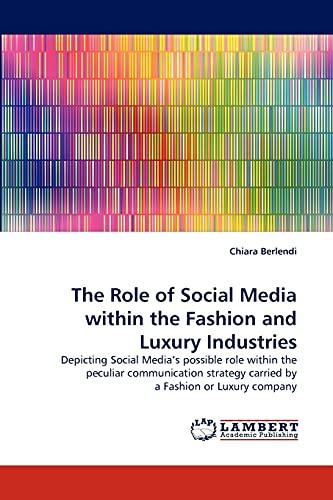 Chiara Berlendi

The Role of Social Media within the Fashion and Luxury Industries

Depicting Social Media's possible role within the peculiar communication strategy carried by a Fashion or Luxury company

LAP LAMBERT Academic Publishing